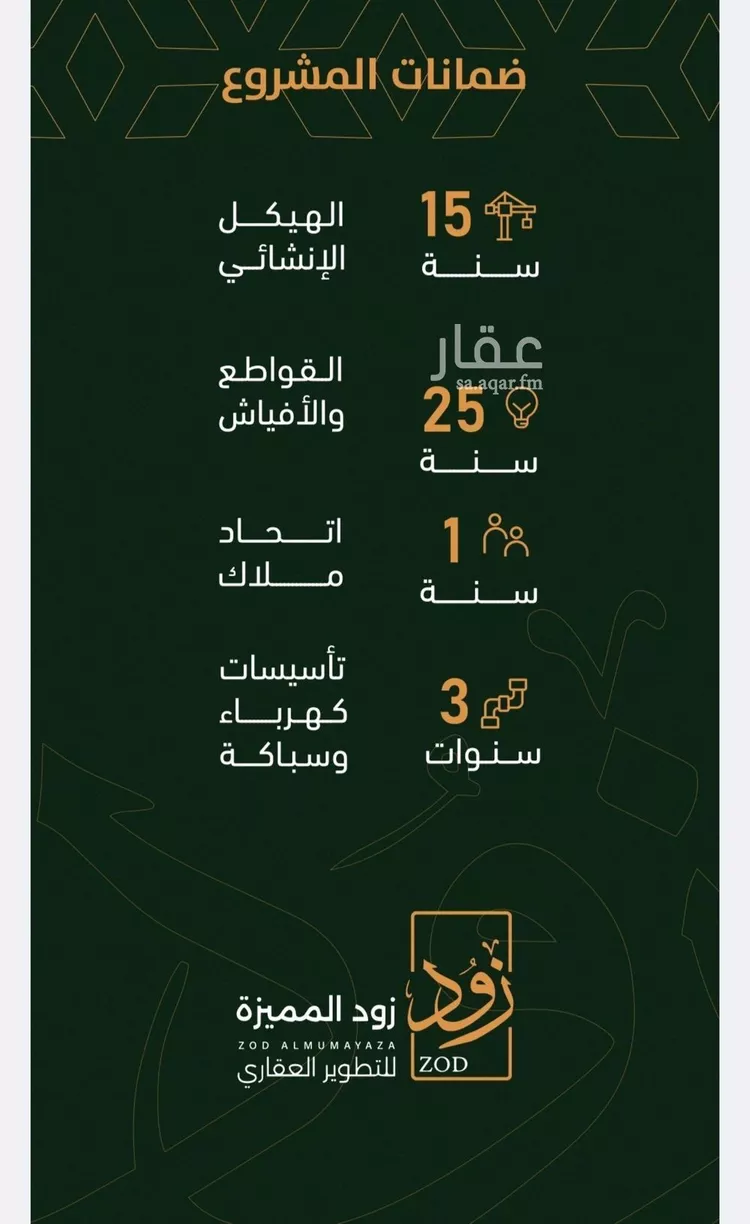 ضمانات المشروع

15 سنة
الهيكل الإنشائي

عقار
sa.aqar.fm

25 سنة
القواطع والأفياش

1 سنة
اتحاد ملاك

3 سنوات
تأسيسات كهرباء وسباكة

زود
ZOD
زود المميزة
ZOD ALMUMAYAZA
للتطوير العقاري